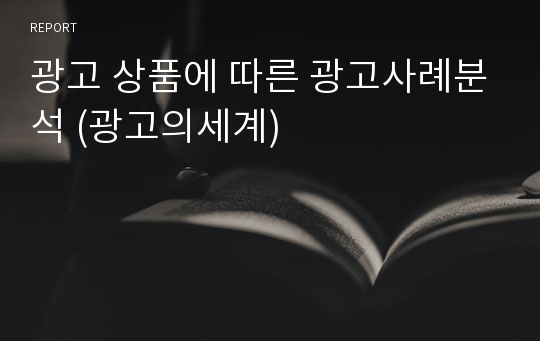 REPORT

광고 상품에 따른 광고사례분석 (광고의세계)